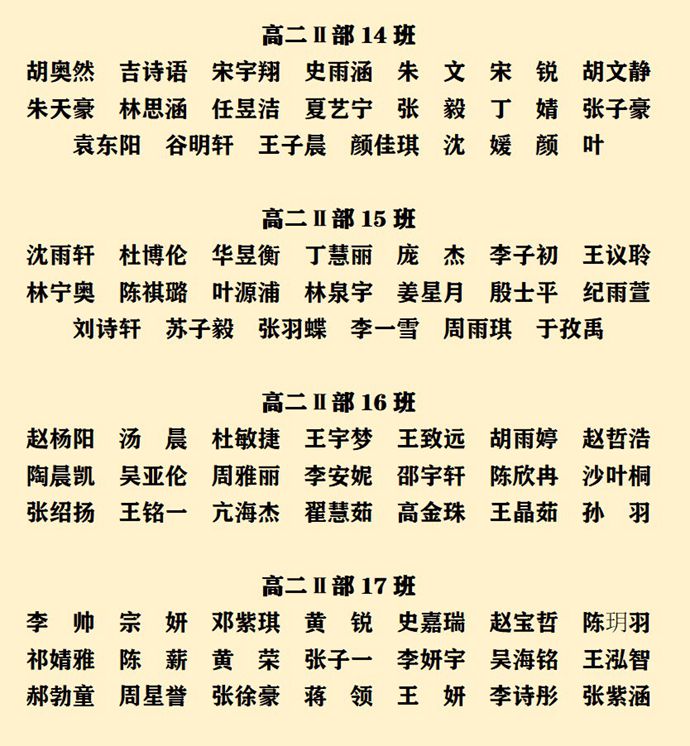 高二Ⅱ部 14 班

胡奥然 吉诗语 宋宇翔 史雨涵 朱 文 宋 锐 胡文静
朱天豪 林思涵 任昱洁 夏艺宁 张 毅 丁 婧 张子豪
袁东阳 谷明轩 王子晨 颜佳琪 沈 媛 颜 叶

高二Ⅱ部 15 班

沈雨轩 杜博伦 华昱衡 丁慧丽 庞 杰 李子初 王议聆
林宁奥 陈祺璐 叶源浦 林泉宇 姜星月 殷士平 纪雨萱
刘诗轩 苏子毅 张羽蝶 李一雪 周雨琪 于孜禹

高二Ⅱ部 16 班

赵杨阳 汤 晨 杜敏捷 王宇梦 王致远 胡雨婷 赵哲浩
陶晨凯 吴亚伦 周雅丽 李安妮 邵宇轩 陈欣冉 沙叶桐
张绍扬 王铭一 亢海杰 翟慧茹 高金珠 王晶茹 孙 羽

高二Ⅱ部 17 班

李 帅 宗 妍 邓紫琪 黄 锐 史嘉瑞 赵宝哲 陈玥羽
祁婧雅 陈 薪 黄 荣 张子一 李妍宇 吴海铭 王泓智
郝勃童 周星誉 张徐豪 蒋 领 王 妍 李诗彤 张紫涵